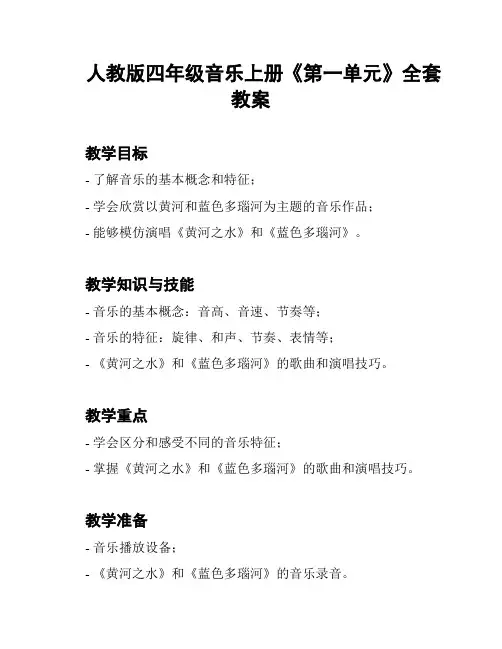 人教版四年级音乐上册《第一单元》全套教案

教学目标

- 了解音乐的基本概念和特征；

- 学会欣赏以黄河和蓝色多瑙河为主题的音乐作品；

- 能够模仿演唱《黄河之水》和《蓝色多瑙河》。

教学知识与技能

- 音乐的基本概念：音高、音速、节奏等；

- 音乐的特征：旋律、和声、节奏、表情等；

- 《黄河之水》和《蓝色多瑙河》的歌曲和演唱技巧。

教学重点

- 学会区分和感受不同的音乐特征；

- 掌握《黄河之水》和《蓝色多瑙河》的歌曲和演唱技巧。

教学准备

- 音乐播放设备；

- 《黄河之水》和《蓝色多瑙河》的音乐录音。